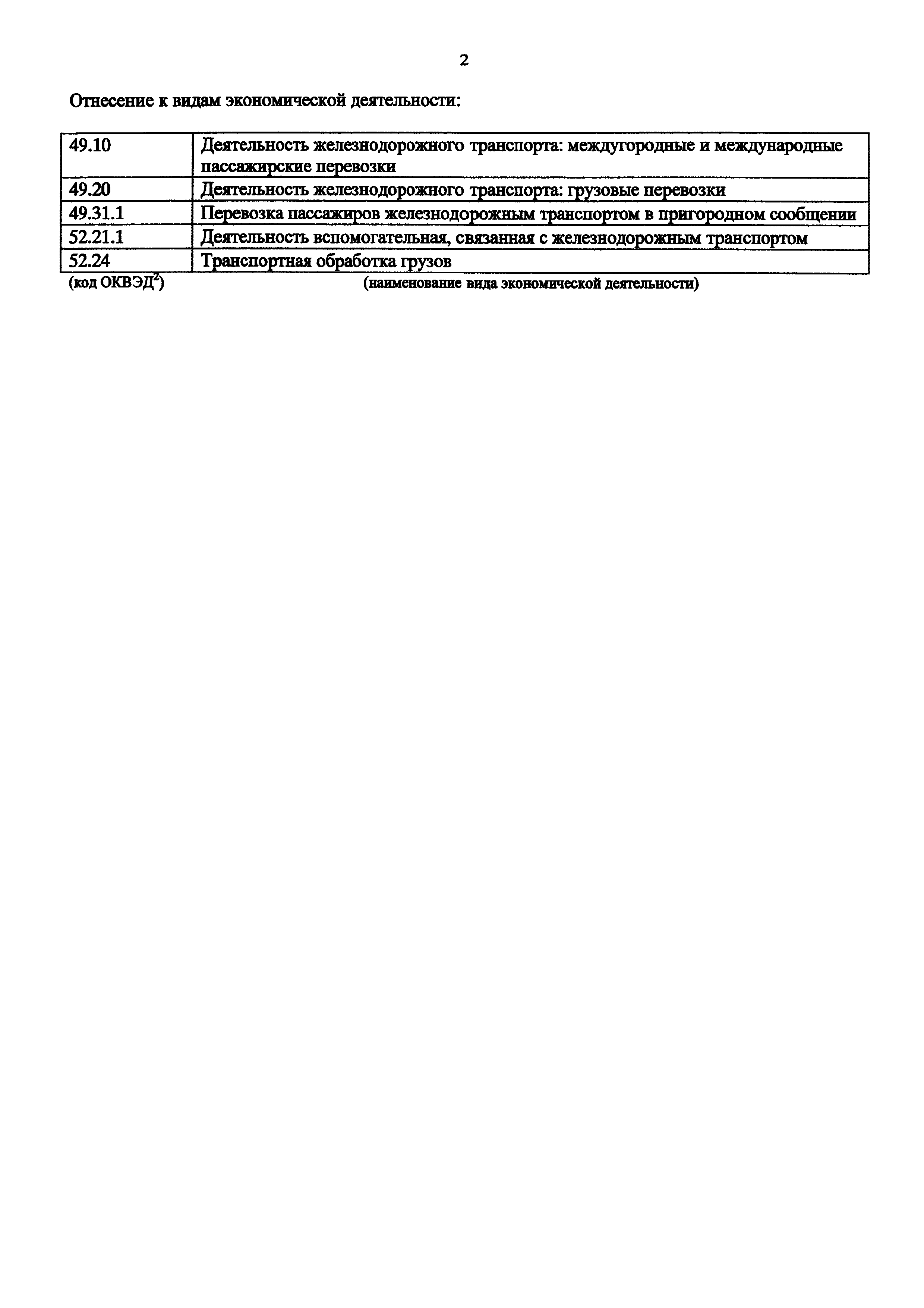 2

Отнесение к видам экономической деятельности:

| 49.10 | Деятельность железнодорожного транспорта: междугородные и международные пассажирские перевозки |
|---|---|
| 49.20 | Деятельность железнодорожного транспорта: грузовые перевозки |
| 49.31.1 | Перевозка пассажиров железнодорожным транспортом в пригородном сообщении |
| 52.21.1 | Деятельность вспомогательная, связанная с железнодорожным транспортом |
| 52.24 | Транспортная обработка грузов |

(код ОКВЭД$^2$) (наименование вида экономической деятельности)